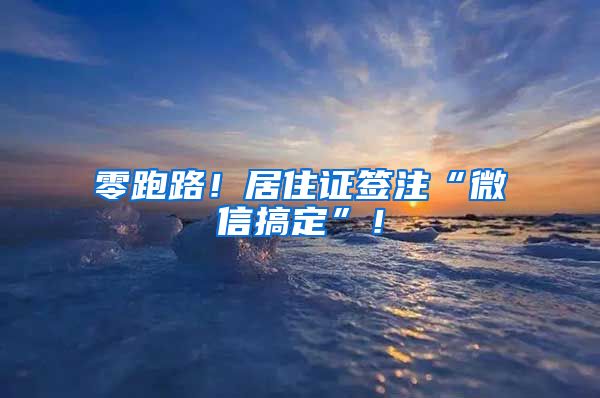 零跑路！居住证签注“微信搞定”！